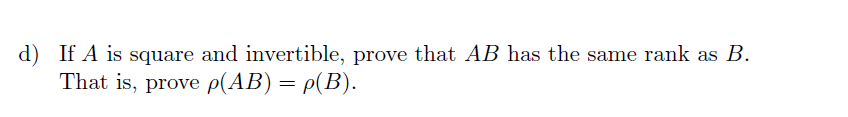 d) If $A$ is square and invertible, prove that $AB$ has the same rank as $B$. That is, prove $\rho(AB) = \rho(B)$.